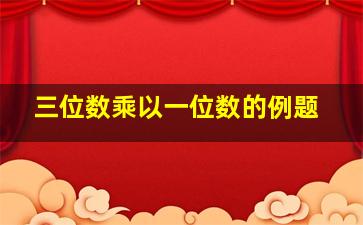 三位数乘以一位数的例题